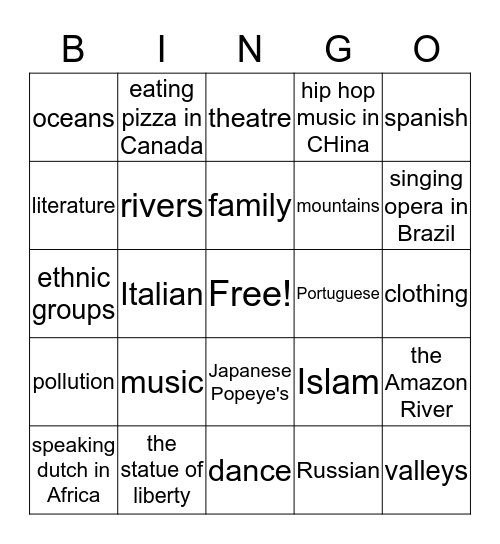 | B | I | N | G | O |
|---|---|---|---|---|
| oceans | eating pizza in Canada | theatre | hip hop music in CHina | spanish |
| literature | rivers | family | mountains | singing opera in Brazil |
| ethnic groups | Italian | Free! | Portuguese | clothing |
| pollution | music | Japanese Popeye's | Islam | the Amazon River |
| speaking dutch in Africa | the statue of liberty | dance | Russian | valleys |